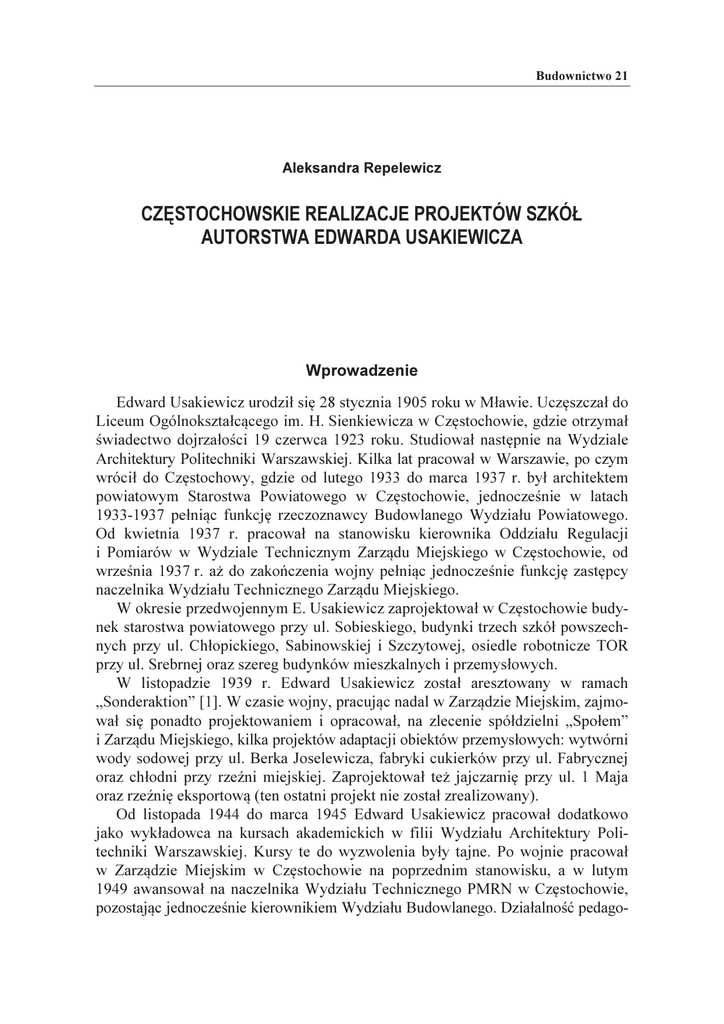 Budownictwo 21

Aleksandra Repelewicz

CZĘSTOCHOWSKIE REALIZACJE PROJEKTÓW SZKÓŁ AUTORSTWA EDWARDA USAKIEWICZA

Wprowadzenie

Edward Usakiewicz urodził się 28 stycznia 1905 roku w Mławie. Uczęszczał do Liceum Ogólnokształcącego im. H. Sienkiewicza w Częstochowie, gdzie otrzymał świadectwo dojrzałości 19 czerwca 1923 roku. Studiował następnie na Wydziale Architektury Politechniki Warszawskiej. Kilka lat pracował w Warszawie, po czym wrócił do Częstochowy, gdzie od lutego 1933 do marca 1937 r. był architektem powiatowym Starostwa Powiatowego w Częstochowie, jednocześnie w latach 1933-1937 pełniąc funkcję rzeczoznawcy Budowlanego Wydziału Powiatowego. Od kwietnia 1937 r. pracował na stanowisku kierownika Oddziału Regulacji i Pomiarów w Wydziale Technicznym Zarządu Miejskiego w Częstochowie, od września 1937 r. aż do zakończenia wojny pełniąc jednocześnie funkcję zastępcy naczelnika Wydziału Technicznego Zarządu Miejskiego.

W okresie przedwojennym E. Usakiewicz zaprojektował w Częstochowie budynek starostwa powiatowego przy ul. Sobieskiego, budynki trzech szkół powszechnych przy ul. Chłopickiego, Sabinowskiej i Szczytowej, osiedle robotnicze TOR przy ul. Srebrnej oraz szereg budynków mieszkalnych i przemysłowych.

W listopadzie 1939 r. Edward Usakiewicz został aresztowany w ramach „Sonderaktion” [1]. W czasie wojny, pracując nadal w Zarządzie Miejskim, zajmował się ponadto projektowaniem i opracował, na zlecenie spółdzielni „Społem” i Zarządu Miejskiego, kilka projektów adaptacji obiektów przemysłowych: wytwórni wody sodowej przy ul. Berka Joselewicza, fabryki cukierków przy ul. Fabrycznej oraz chłodni przy rzeźni miejskiej. Zaprojektował też jajczarnię przy ul. 1 Maja oraz rzeźnię eksportową (ten ostatni projekt nie został zrealizowany).

Od listopada 1944 do marca 1945 Edward Usakiewicz pracował dodatkowo jako wykładowca na kursach akademickich w filii Wydziału Architektury Politechniki Warszawskiej. Kursy te do wyzwolenia były tajne. Po wojnie pracował w Zarządzie Miejskim w Częstochowie na poprzednim stanowisku, a w lutym 1949 awansował na naczelnika Wydziału Technicznego PMRN w Częstochowie, pozostając jednocześnie kierownikiem Wydziału Budowlanego. Działalność pedago-